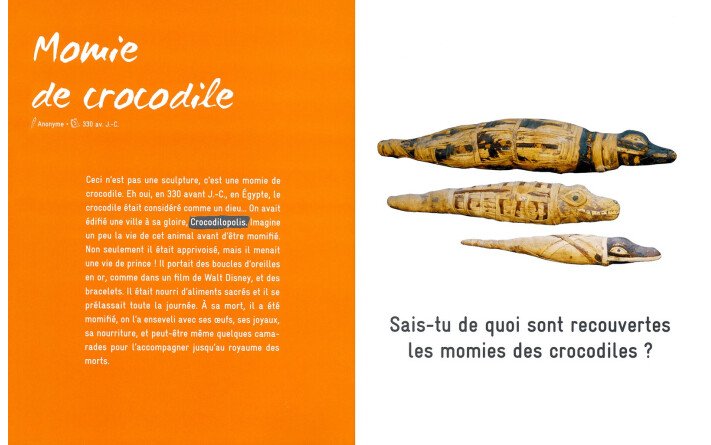 Momie de crocodile

Anonyme - 330 av. J.-C.

Ceci n'est pas une sculpture, c'est une momie de crocodile. Eh oui, en 330 avant J.-C., en Égypte, le crocodile était considéré comme un dieu... On avait édifié une ville à sa gloire, Crocodilopolis. Imagine un peu la vie de cet animal avant d'être momifié. Non seulement il était apprivoisé, mais il menait une vie de prince ! Il portait des boucles d'oreilles en or, comme dans un film de Walt Disney, et des bracelets. Il était nourri d'aliments sacrés et il se prélassait toute la journée. À sa mort, il a été momifié, on l'a enseveli avec ses œufs, ses joyaux, sa nourriture, et peut-être même quelques camarades pour l'accompagner jusqu'au royaume des morts.

Sais-tu de quoi sont recouvertes les momies des crocodiles ?